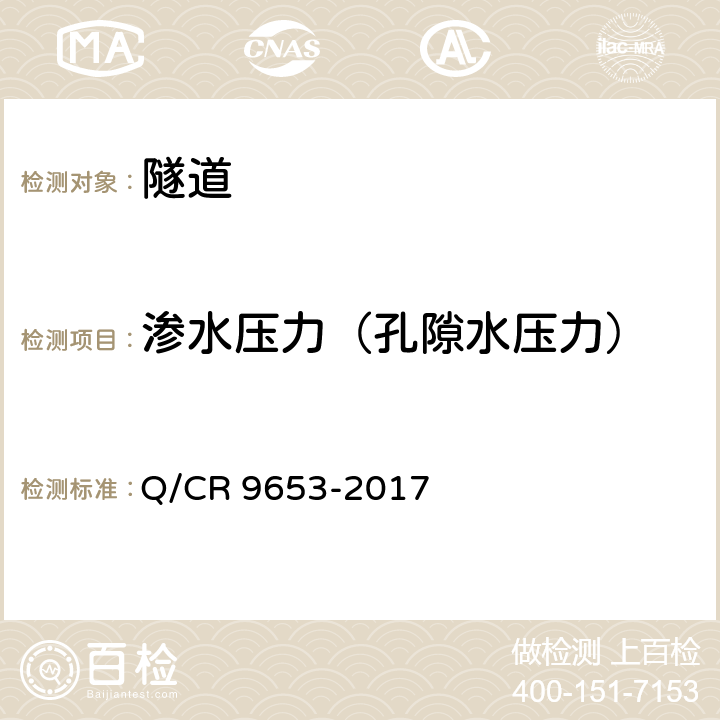 MA CNAS AC ilac-MRA

检测对象： 隧道

检测项目： 渗水压力（孔隙水压力）

检测标准： Q/CR 9653-2017

百检
Baijiantest.com

做检测 上百检
400-151-7153